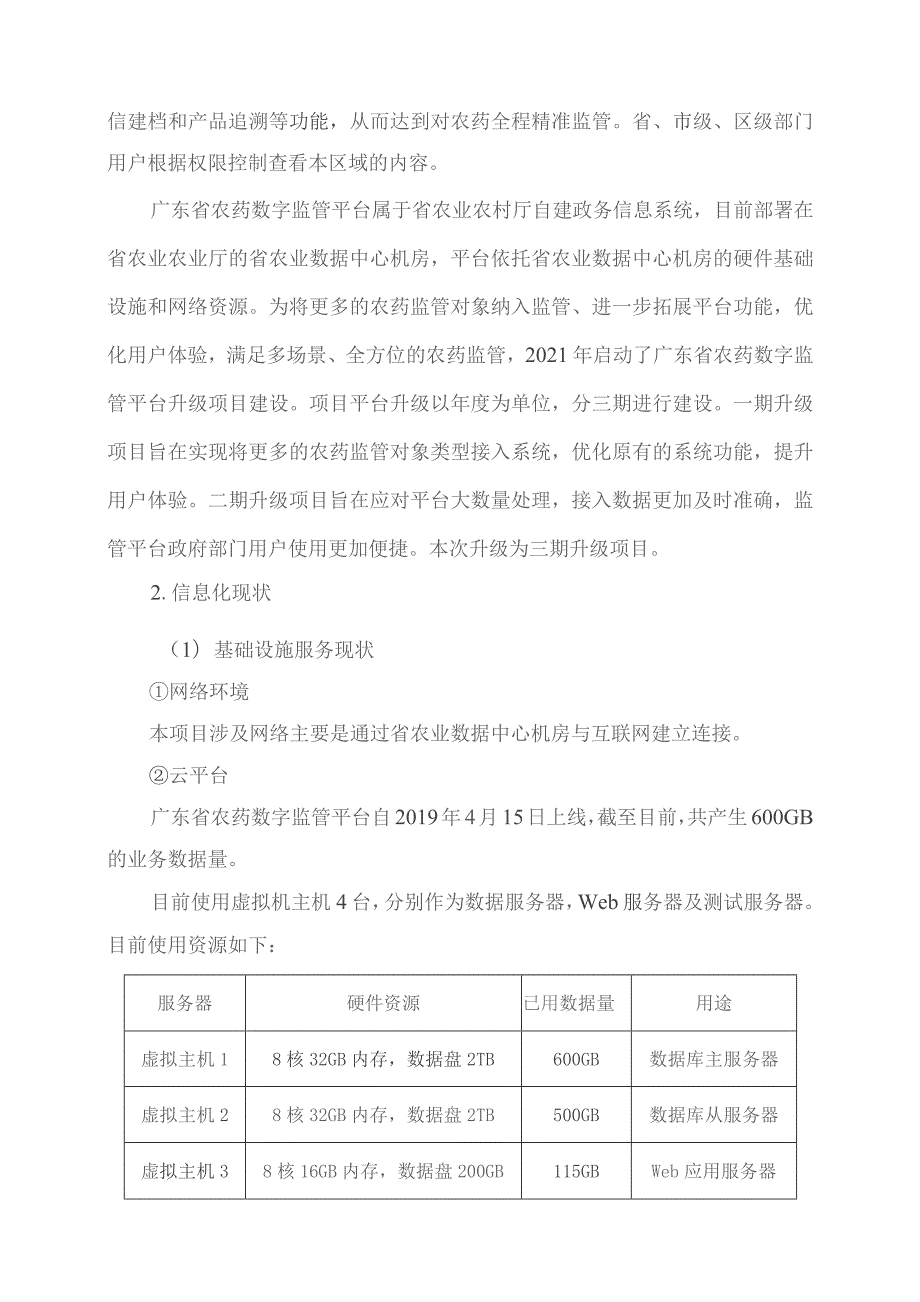 信建档和产品追溯等功能，从而达到对农药全程精准监管。省、市级、区级部门用户根据权限控制查看本区域的内容。

广东省农药数字监管平台属于省农业农村厅自建政务信息系统，目前部署在省农业农业厅的省农业数据中心机房，平台依托省农业数据中心机房的硬件基础设施和网络资源。为将更多的农药监管对象纳入监管、进一步拓展平台功能，优化用户体验，满足多场景、全方位的农药监管，2021年启动了广东省农药数字监管平台升级项目建设。项目平台升级以年度为单位，分三期进行建设。一期升级项目旨在实现将更多的农药监管对象类型接入系统，优化原有的系统功能，提升用户体验。二期升级项目旨在应对平台大数量处理，接入数据更加及时准确，监管平台政府部门用户使用更加便捷。本次升级为三期升级项目。

2. 信息化现状

（1）基础设施服务现状

①网络环境

本项目涉及网络主要是通过省农业数据中心机房与互联网建立连接。

②云平台

广东省农药数字监管平台自2019年4月15日上线，截至目前，共产生600GB的业务数据量。

目前使用虚拟机主机4台，分别作为数据服务器，Web服务器及测试服务器。目前使用资源如下：

| 服务器 | 硬件资源 | 已用数据量 | 用途 |
|---|---|---|---|
| 虚拟主机1 | 8核32GB内存，数据盘2TB | 600GB | 数据库主服务器 |
| 虚拟主机2 | 8核32GB内存，数据盘2TB | 500GB | 数据库从服务器 |
| 虚拟主机3 | 8核16GB内存，数据盘200GB | 115GB | Web应用服务器 |